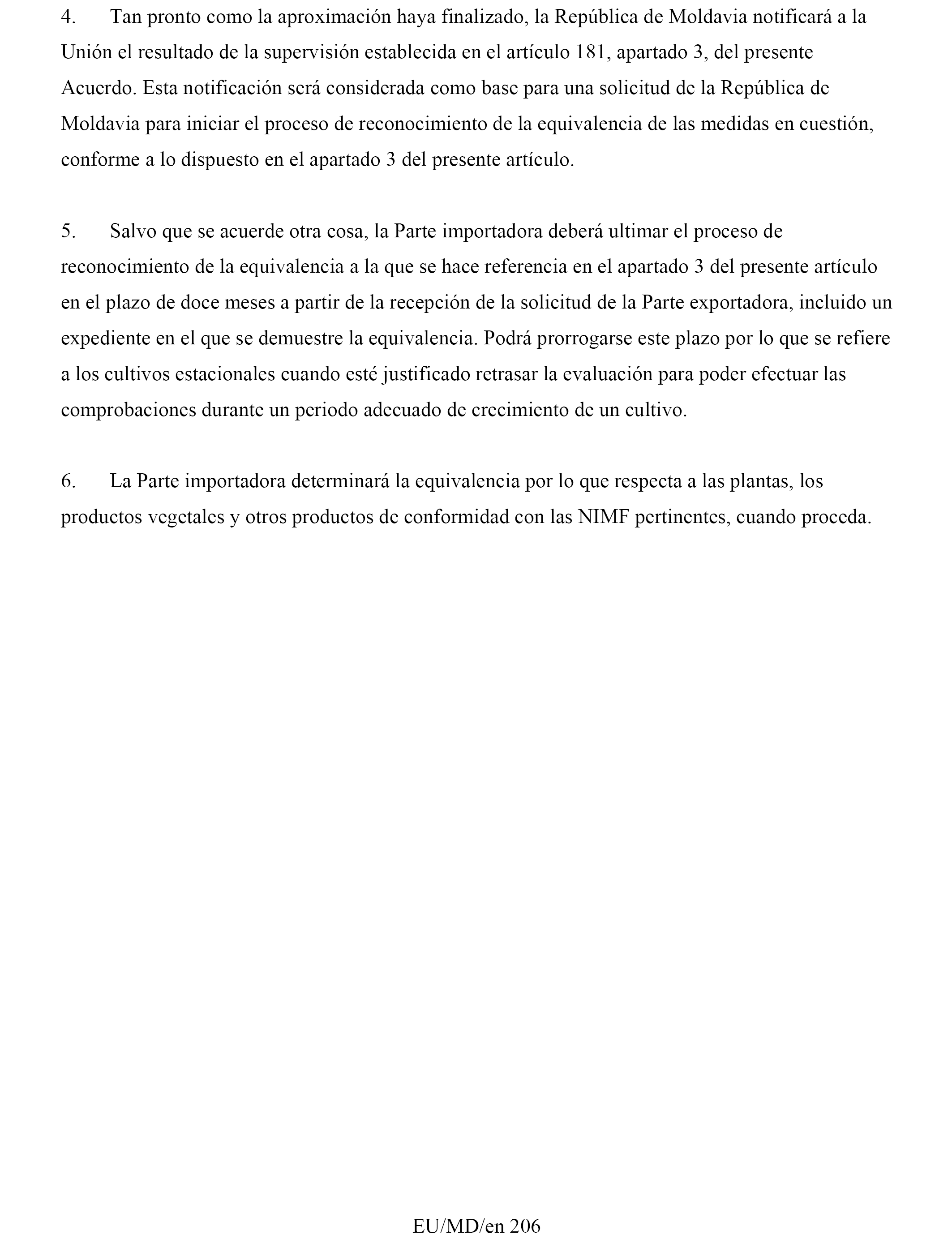 4. Tan pronto como la aproximación haya finalizado, la República de Moldavia notificará a la Unión el resultado de la supervisión establecida en el artículo 181, apartado 3, del presente Acuerdo. Esta notificación será considerada como base para una solicitud de la República de Moldavia para iniciar el proceso de reconocimiento de la equivalencia de las medidas en cuestión, conforme a lo dispuesto en el apartado 3 del presente artículo.

5. Salvo que se acuerde otra cosa, la Parte importadora deberá ultimar el proceso de reconocimiento de la equivalencia a la que se hace referencia en el apartado 3 del presente artículo en el plazo de doce meses a partir de la recepción de la solicitud de la Parte exportadora, incluido un expediente en el que se demuestre la equivalencia. Podrá prorrogarse este plazo por lo que se refiere a los cultivos estacionales cuando esté justificado retrasar la evaluación para poder efectuar las comprobaciones durante un periodo adecuado de crecimiento de un cultivo.

6. La Parte importadora determinará la equivalencia por lo que respecta a las plantas, los productos vegetales y otros productos de conformidad con las NIMF pertinentes, cuando proceda.

EU/MD/en 206